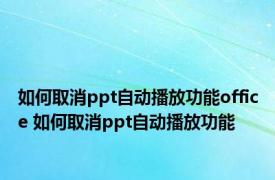 如何取消ppt自动播放功能office 如何取消ppt自动播放功能